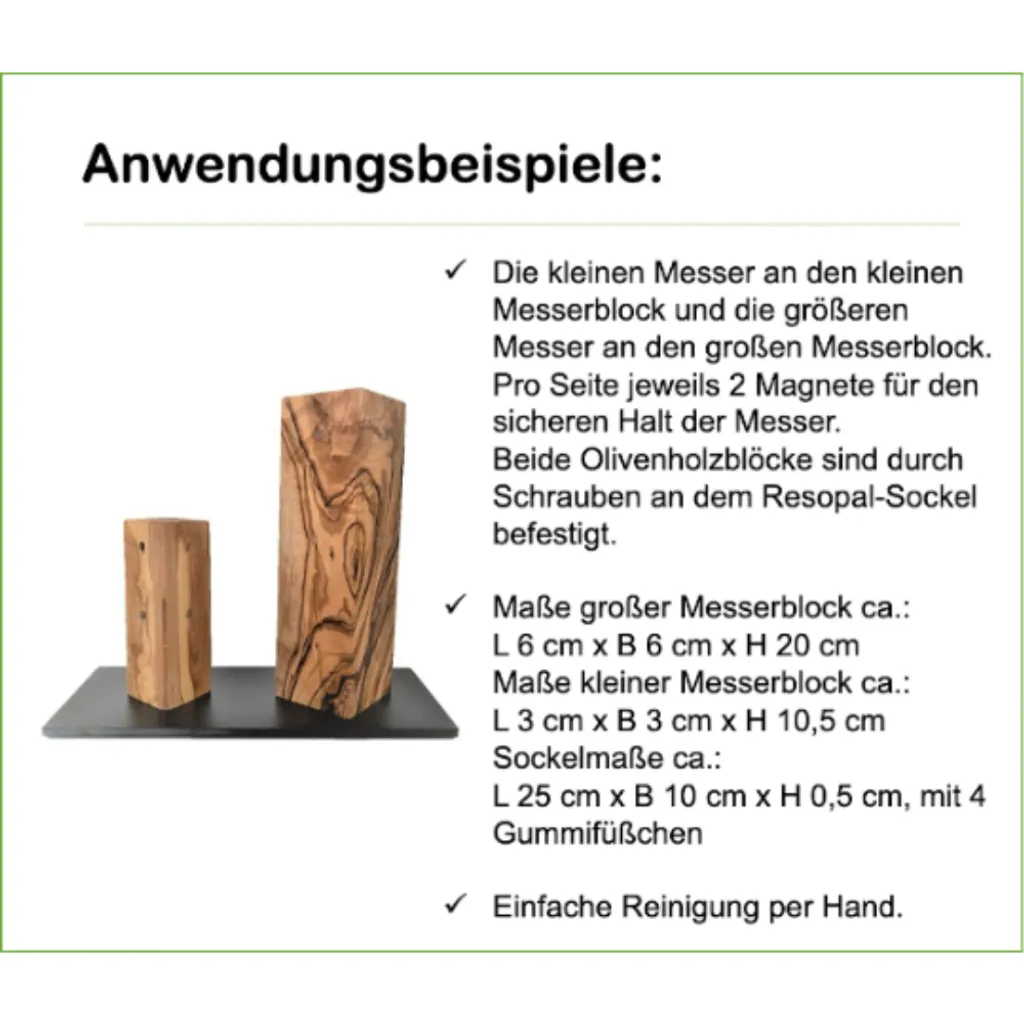 Anwendungsbeispiele:

✓ Die kleinen Messer an den kleinen Messerblock und die größeren Messer an den großen Messerblock. Pro Seite jeweils 2 Magnete für den sicheren Halt der Messer.
Beide Olivenholzblöcke sind durch Schrauben an dem Resopal-Sockel befestigt.

✓ Maße großer Messerblock ca.:
L 6 cm x B 6 cm x H 20 cm
Maße kleiner Messerblock ca.:
L 3 cm x B 3 cm x H 10,5 cm
Sockelmaße ca.:
L 25 cm x B 10 cm x H 0,5 cm, mit 4 Gummifüßchen

✓ Einfache Reinigung per Hand.